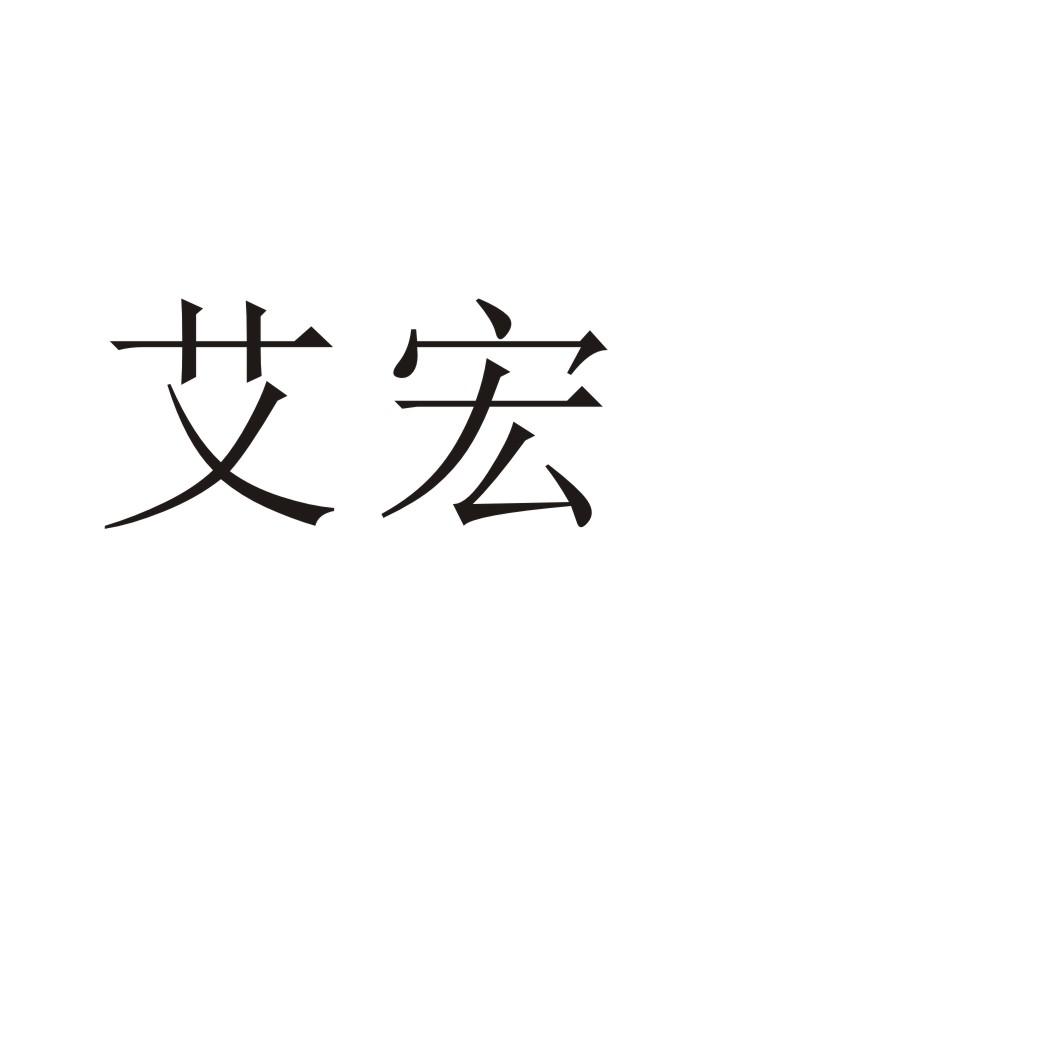 艾宏